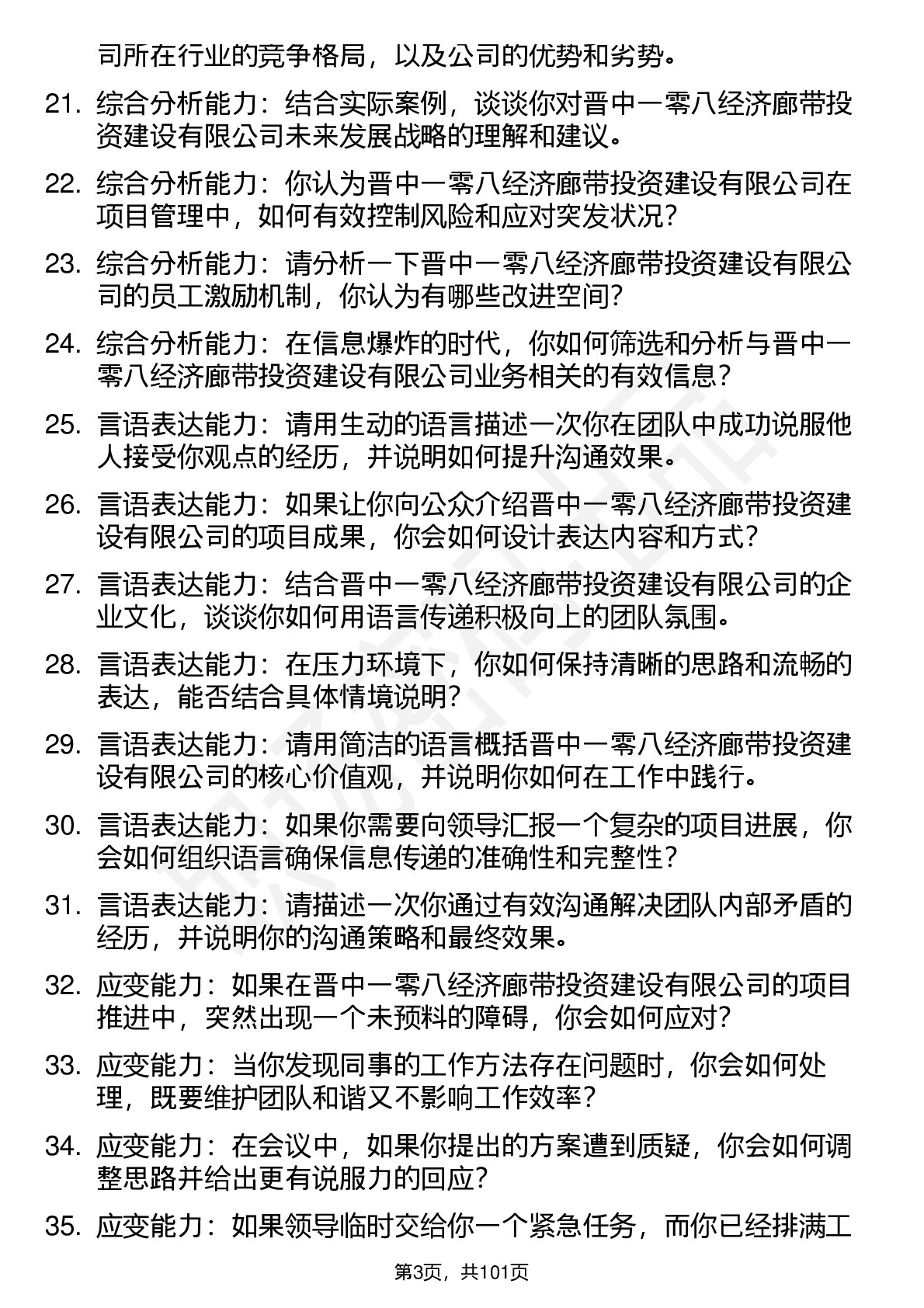 司所在行业的竞争格局，以及公司的优势和劣势。

21. 综合分析能力：结合实际案例，谈谈你对晋中一零八经济廊带投资建设有限公司未来发展战略的理解和建议。

22. 综合分析能力：你认为晋中一零八经济廊带投资建设有限公司在项目管理中，如何有效控制风险和应对突发状况？

23. 综合分析能力：请分析一下晋中一零八经济廊带投资建设有限公司的员工激励机制，你认为有哪些改进空间？

24. 综合分析能力：在信息爆炸的时代，你如何筛选和分析与晋中一零八经济廊带投资建设有限公司业务相关的有效信息？

25. 言语表达能力：请用生动的语言描述一次你在团队中成功说服他人接受你观点的经历，并说明如何提升沟通效果。

26. 言语表达能力：如果让你向公众介绍晋中一零八经济廊带投资建设有限公司的项目成果，你会如何设计表达内容和方式？

27. 言语表达能力：结合晋中一零八经济廊带投资建设有限公司的企业文化，谈谈你如何用语言传递积极向上的团队氛围。

28. 言语表达能力：在压力环境下，你如何保持清晰的思路和流畅的表达，能否结合具体情境说明？

29. 言语表达能力：请用简洁的语言概括晋中一零八经济廊带投资建设有限公司的核心价值观，并说明你如何在工作中践行。

30. 言语表达能力：如果你需要向领导汇报一个复杂的项目进展，你会如何组织语言确保信息传递的准确性和完整性？

31. 言语表达能力：请描述一次你通过有效沟通解决团队内部矛盾的经历，并说明你的沟通策略和最终效果。

32. 应变能力：如果在晋中一零八经济廊带投资建设有限公司的项目推进中，突然出现一个未预料的障碍，你会如何应对？

33. 应变能力：当你发现同事的工作方法存在问题时，你会如何处理，既要维护团队和谐又不影响工作效率？

34. 应变能力：在会议中，如果你提出的方案遭到质疑，你会如何调整思路并给出更有说服力的回应？

35. 应变能力：如果领导临时交给你一个紧急任务，而你已经排满工

第3页，共101页